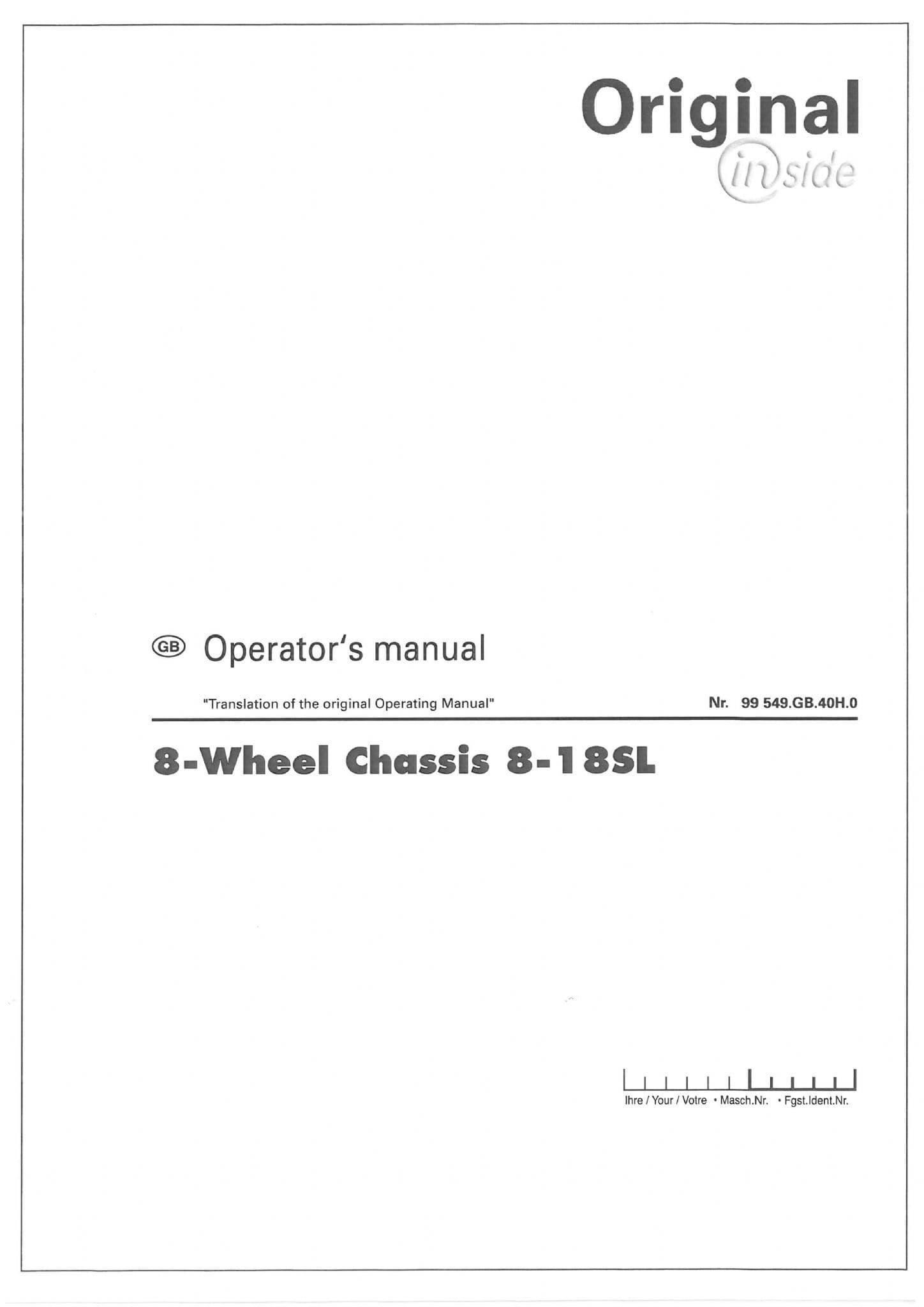 Original
inside

GB Operator's manual

"Translation of the original Operating Manual"

Nr. 99 549.GB.40H.0

8-Wheel Chassis 8-18SL

Ihre / Your / Votre • Masch.Nr. • Fgst.Ident.Nr.